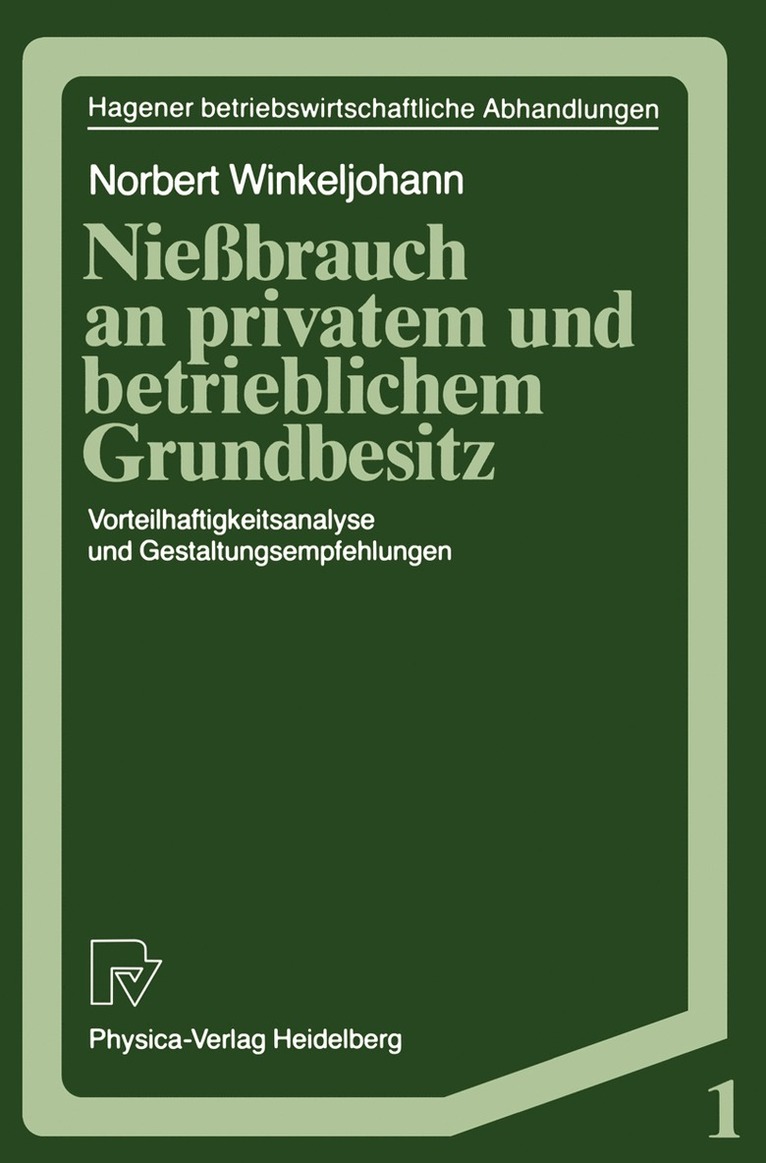 Hagener betriebswirtschaftliche Abhandlungen

Norbert Winkeljohann

Nießbrauch an privatem und betrieblichem Grundbesitz

Vorteilhaftigkeitsanalyse und Gestaltungsempfehlungen

Physica-Verlag Heidelberg

1